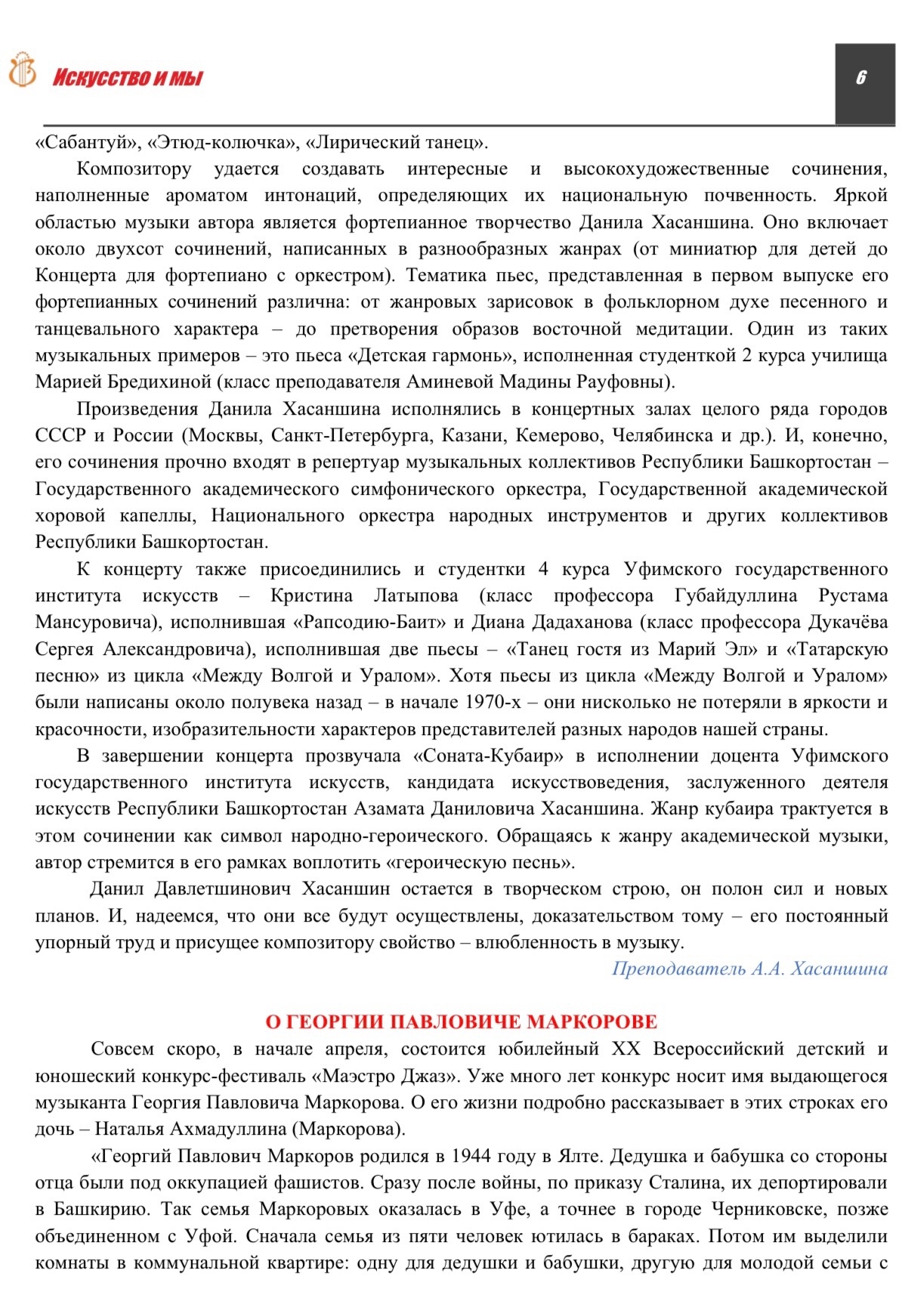 Искусство и мы

6

«Сабантуй», «Этюд-колючка», «Лирический танец».

Композитору удается создавать интересные и высокохудожественные сочинения, наполненные ароматом интонаций, определяющих их национальную почвенность. Яркой областью музыки автора является фортепианное творчество Данила Хасаншина. Оно включает около двухсот сочинений, написанных в разнообразных жанрах (от миниатюр для детей до Концерта для фортепиано с оркестром). Тематика пьес, представленная в первом выпуске его фортепианных сочинений различна: от жанровых зарисовок в фольклорном духе песенного и танцевального характера – до претворения образов восточной медитации. Один из таких музыкальных примеров – это пьеса «Детская гармонь», исполненная студенткой 2 курса училища Марией Бредихиной (класс преподавателя Аминевой Мадины Рауфовны).

Произведения Данила Хасаншина исполнялись в концертных залах целого ряда городов СССР и России (Москвы, Санкт-Петербурга, Казани, Кемерово, Челябинска и др.). И, конечно, его сочинения прочно входят в репертуар музыкальных коллективов Республики Башкортостан – Государственного академического симфонического оркестра, Государственной академической хоровой капеллы, Национального оркестра народных инструментов и других коллективов Республики Башкортостан.

К концерту также присоединились и студентки 4 курса Уфимского государственного института искусств – Кристина Латыпова (класс профессора Губайдуллина Рустама Мансуровича), исполнившая «Рапсодию-Баит» и Диана Дадаханова (класс профессора Дукачёва Сергея Александровича), исполнившая две пьесы – «Танец гостя из Марий Эл» и «Татарскую песню» из цикла «Между Волгой и Уралом». Хотя пьесы из цикла «Между Волгой и Уралом» были написаны около полувека назад – в начале 1970-х – они нисколько не потеряли в яркости и красочности, изобразительности характеров представителей разных народов нашей страны.

В завершении концерта прозвучала «Соната-Кубаир» в исполнении доцента Уфимского государственного института искусств, кандидата искусствоведения, заслуженного деятеля искусств Республики Башкортостан Азамата Даниловича Хасаншина. Жанр кубаира трактуется в этом сочинении как символ народно-героического. Обращаясь к жанру академической музыки, автор стремится в его рамках воплотить «героическую песнь».

Данил Давлетшинович Хасаншин остается в творческом строю, он полон сил и новых планов. И, надеемся, что они все будут осуществлены, доказательством тому – его постоянный упорный труд и присущее композитору свойство – влюбленность в музыку.

Преподаватель А.А. Хасаншина

О ГЕОРГИИ ПАВЛОВИЧЕ МАРКОРОВЕ

Совсем скоро, в начале апреля, состоится юбилейный XX Всероссийский детский и юношеский конкурс-фестиваль «Маэстро Джаз». Уже много лет конкурс носит имя выдающегося музыканта Георгия Павловича Маркорова. О его жизни подробно рассказывает в этих строках его дочь – Наталья Ахмадуллина (Маркорова).

«Георгий Павлович Маркоров родился в 1944 году в Ялте. Дедушка и бабушка со стороны отца были под оккупацией фашистов. Сразу после войны, по приказу Сталина, их депортировали в Башкирию. Так семья Маркоровых оказалась в Уфе, а точнее в городе Черниковске, позже объединенном с Уфой. Сначала семья из пяти человек ютилась в бараках. Потом им выделили комнаты в коммунальной квартире: одну для дедушки и бабушки, другую для молодой семьи с